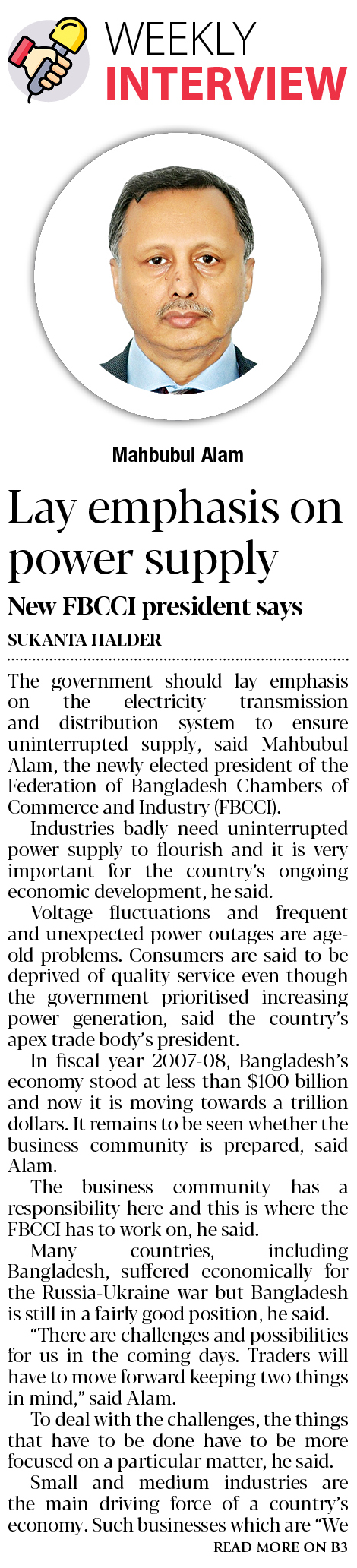 WEEKLY
INTERVIEW

Mahbubul Alam

Lay emphasis on power supply

New FBCCI president says

SUKANTA HALDER

The government should lay emphasis on the electricity transmission and distribution system to ensure uninterrupted supply, said Mahbubul Alam, the newly elected president of the Federation of Bangladesh Chambers of Commerce and Industry (FBCCI).

Industries badly need uninterrupted power supply to flourish and it is very important for the country's ongoing economic development, he said.

Voltage fluctuations and frequent and unexpected power outages are age-old problems. Consumers are said to be deprived of quality service even though the government prioritised increasing power generation, said the country's apex trade body's president.

In fiscal year 2007-08, Bangladesh's economy stood at less than $100 billion and now it is moving towards a trillion dollars. It remains to be seen whether the business community is prepared, said Alam.

The business community has a responsibility here and this is where the FBCCI has to work on, he said.

Many countries, including Bangladesh, suffered economically for the Russia-Ukraine war but Bangladesh is still in a fairly good position, he said.

"There are challenges and possibilities for us in the coming days. Traders will have to move forward keeping two things in mind," said Alam.

To deal with the challenges, the things that have to be done have to be more focused on a particular matter, he said.

Small and medium industries are the main driving force of a country's economy. Such businesses which are "We

READ MORE ON B3